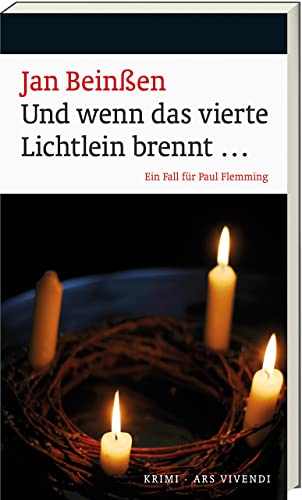 Jan Beinßen
Und wenn das vierte Lichtlein brennt …

Ein Fall für Paul Flemming

KRIMI · ARS VIVENDI